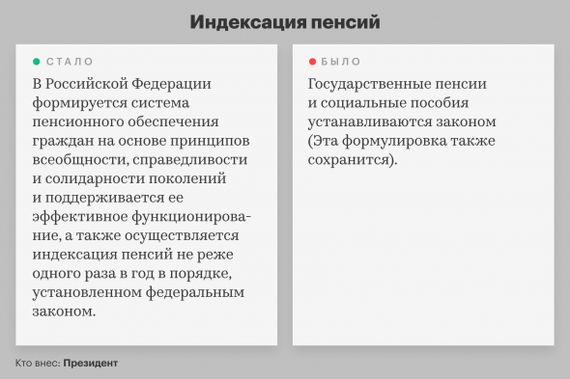 Индексация пенсий

СТАЛО

В Российской Федерации формируется система пенсионного обеспечения граждан на основе принципов всеобщности, справедливости и солидарности поколений и поддерживается ее эффективное функционирование, а также осуществляется индексация пенсий не реже одного раза в год в порядке, установленном федеральным законом.

БЫЛО

Государственные пенсии и социальные пособия устанавливаются законом (Эта формулировка также сохранится).

Кто внес: Президент